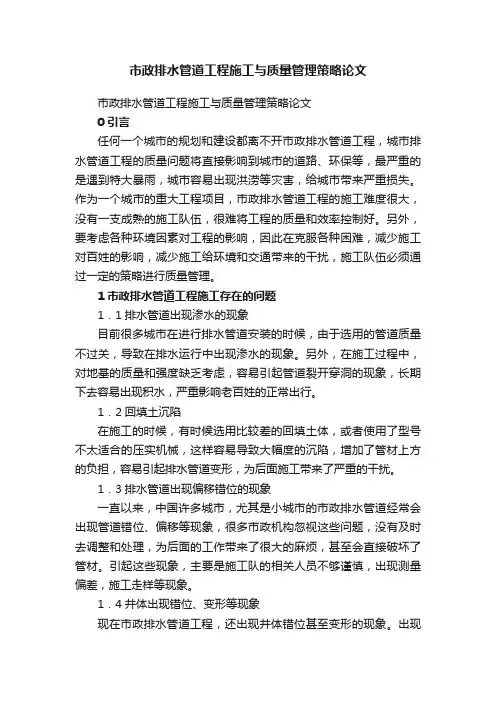 市政排水管道工程施工与质量管理策略论文

市政排水管道工程施工与质量管理策略论文

0 引言

任何一个城市的规划和建设都离不开市政排水管道工程，城市排水管道工程的质量问题将直接影响到城市的道路、环保等，最严重的是遇到特大暴雨，城市容易出现洪涝等灾害，给城市带来严重损失。作为一个城市的重大工程项目，市政排水管道工程的施工难度很大，没有一支成熟的施工队伍，很难将工程的质量和效率控制好。另外，要考虑各种环境因素对工程的影响，因此在克服各种困难，减少施工对百姓的影响，减少施工给环境和交通带来的干扰，施工队伍必须通过一定的策略进行质量管理。

1 市政排水管道工程施工存在的问题

1．1 排水管道出现渗水的现象

目前很多城市在进行排水管道安装的时候，由于选用的管道质量不过关，导致在排水运行中出现渗水的现象。另外，在施工过程中，对地基的质量和强度缺乏考虑，容易引起管道裂开穿洞的现象，长期下去容易出现积水，严重影响老百姓的正常出行。

1．2 回填土沉陷

在施工的时候，有时候选用比较差的回填土体，或者使用了型号不太适合的压实机械，这样容易导致大幅度的沉陷，增加了管材上方的负担，容易引起排水管道变形，为后面施工带来了严重的干扰。

1．3 排水管道出现偏移错位的现象

一直以来，中国许多城市，尤其是小城市的市政排水管道经常会出现管道错位、偏移等现象，很多市政机构忽视这些问题，没有及时去调整和处理，为后面的工作带来了很大的麻烦，甚至会直接破坏了管材。引起这些现象，主要是施工队的相关人员不够谨慎，出现测量偏差，施工走样等现象。

1．4 井体出现错位、变形等现象

现在市政排水管道工程，还出现井体错位甚至变形的现象。出现